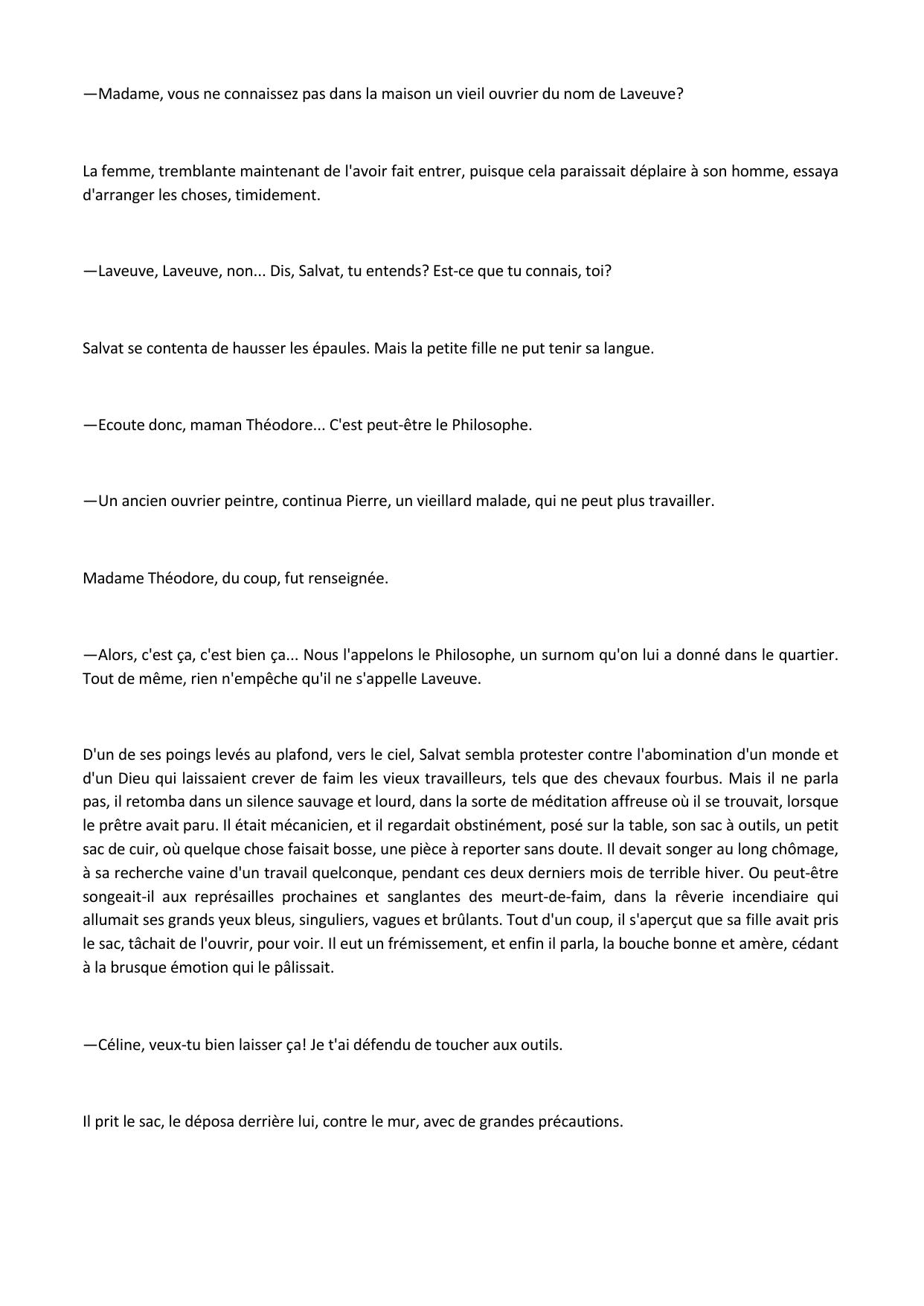 —Madame, vous ne connaissez pas dans la maison un vieil ouvrier du nom de Laveuve?

La femme, tremblante maintenant de l'avoir fait entrer, puisque cela paraissait déplaire à son homme, essaya d'arranger les choses, timidement.

—Laveuve, Laveuve, non... Dis, Salvat, tu entends? Est-ce que tu connais, toi?

Salvat se contenta de hausser les épaules. Mais la petite fille ne put tenir sa langue.

—Ecoute donc, maman Théodore... C'est peut-être le Philosophe.

—Un ancien ouvrier peintre, continua Pierre, un vieillard malade, qui ne peut plus travailler.

Madame Théodore, du coup, fut renseignée.

—Alors, c'est ça, c'est bien ça... Nous l'appelons le Philosophe, un surnom qu'on lui a donné dans le quartier. Tout de même, rien n'empêche qu'il ne s'appelle Laveuve.

D'un de ses poings levés au plafond, vers le ciel, Salvat sembla protester contre l'abomination d'un monde et d'un Dieu qui laissaient crever de faim les vieux travailleurs, tels que des chevaux fourbus. Mais il ne parla pas, il retomba dans un silence sauvage et lourd, dans la sorte de méditation affreuse où il se trouvait, lorsque le prêtre avait paru. Il était mécanicien, et il regardait obstinément, posé sur la table, son sac à outils, un petit sac de cuir, où quelque chose faisait bosse, une pièce à reporter sans doute. Il devait songer au long chômage, à sa recherche vaine d'un travail quelconque, pendant ces deux derniers mois de terrible hiver. Ou peut-être songeait-il aux représailles prochaines et sanglantes des meurt-de-faim, dans la rêverie incendiaire qui allumait ses grands yeux bleus, singuliers, vagues et brûlants. Tout d'un coup, il s'aperçut que sa fille avait pris le sac, tâchait de l'ouvrir, pour voir. Il eut un frémissement, et enfin il parla, la bouche bonne et amère, cédant à la brusque émotion qui le pâlissait.

—Céline, veux-tu bien laisser ça! Je t'ai défendu de toucher aux outils.

Il prit le sac, le déposa derrière lui, contre le mur, avec de grandes précautions.